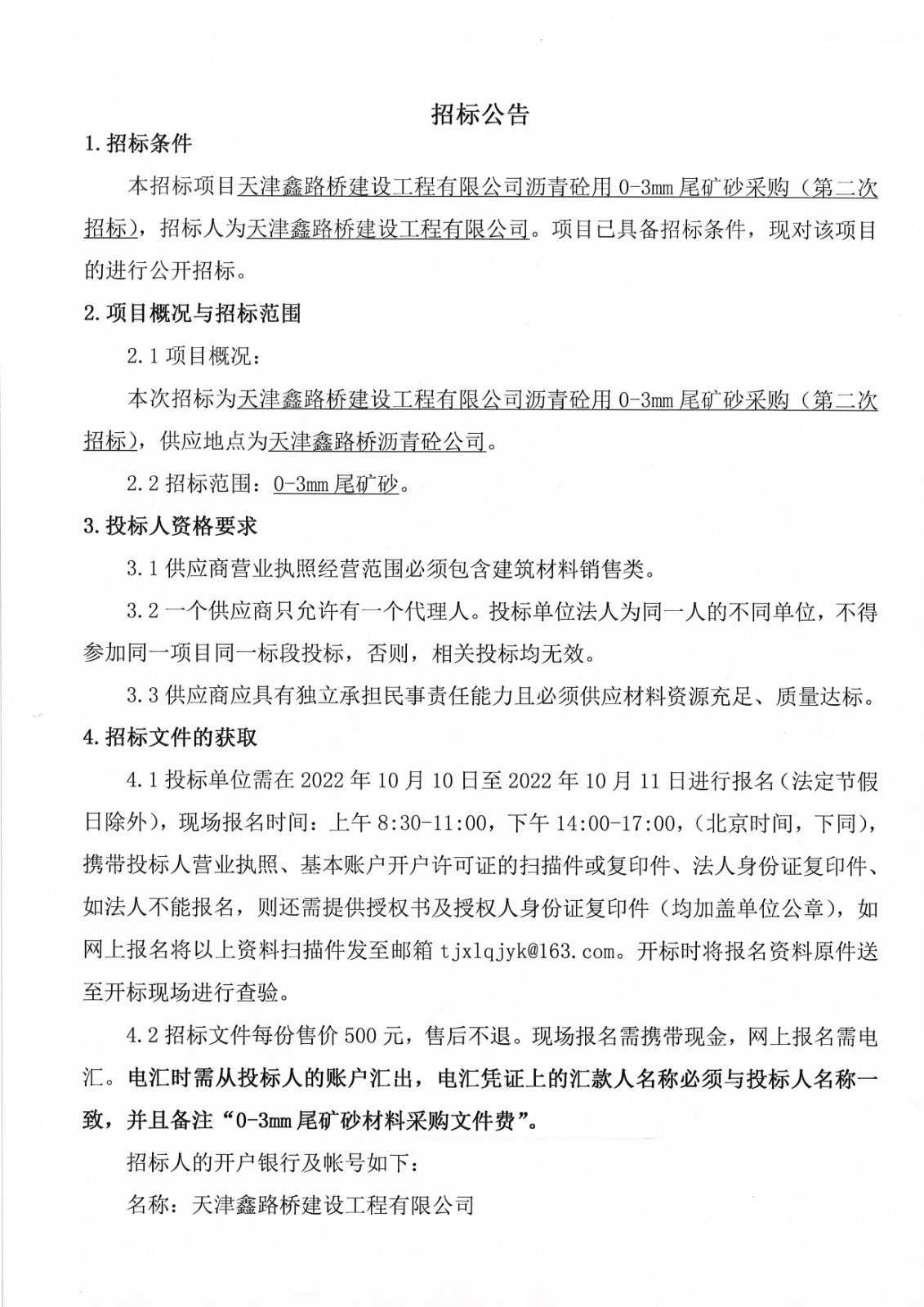 招标公告

1.招标条件

本招标项目天津鑫路桥建设工程有限公司沥青砼用 0-3mm 尾矿砂采购（第二次招标），招标人为天津鑫路桥建设工程有限公司。项目已具备招标条件，现对该项目的进行公开招标。

2.项目概况与招标范围

2.1 项目概况：

本次招标为天津鑫路桥建设工程有限公司沥青砼用 0-3mm 尾矿砂采购（第二次招标），供应地点为天津鑫路桥沥青砼公司。

2.2 招标范围：0-3mm 尾矿砂。

3.投标人资格要求

3.1 供应商营业执照经营范围必须包含建筑材料销售类。

3.2 一个供应商只允许有一个代理人。投标单位法人为同一人的不同单位，不得参加同一项目同一标段投标，否则，相关投标均无效。

3.3 供应商应具有独立承担民事责任能力且必须供应材料资源充足、质量达标。

4.招标文件的获取

4.1 投标单位需在 2022 年 10 月 10 日至 2022 年 10 月 11 日进行报名（法定节假日除外），现场报名时间：上午 8:30-11:00，下午 14:00-17:00，（北京时间，下同），携带投标人营业执照、基本账户开户许可证的扫描件或复印件、法人身份证复印件、如法人不能报名，则还需提供授权书及授权人身份证复印件（均加盖单位公章），如网上报名将以上资料扫描件发至邮箱 tjxlqjyk@163.com。开标时将报名资料原件送至开标现场进行查验。

4.2 招标文件每份售价 500 元，售后不退。现场报名需携带现金，网上报名需电汇。电汇时需从投标人的账户汇出，电汇凭证上的汇款人名称必须与投标人名称一致，并且备注“0-3mm 尾矿砂材料采购文件费”。

招标人的开户银行及帐号如下：

名称：天津鑫路桥建设工程有限公司